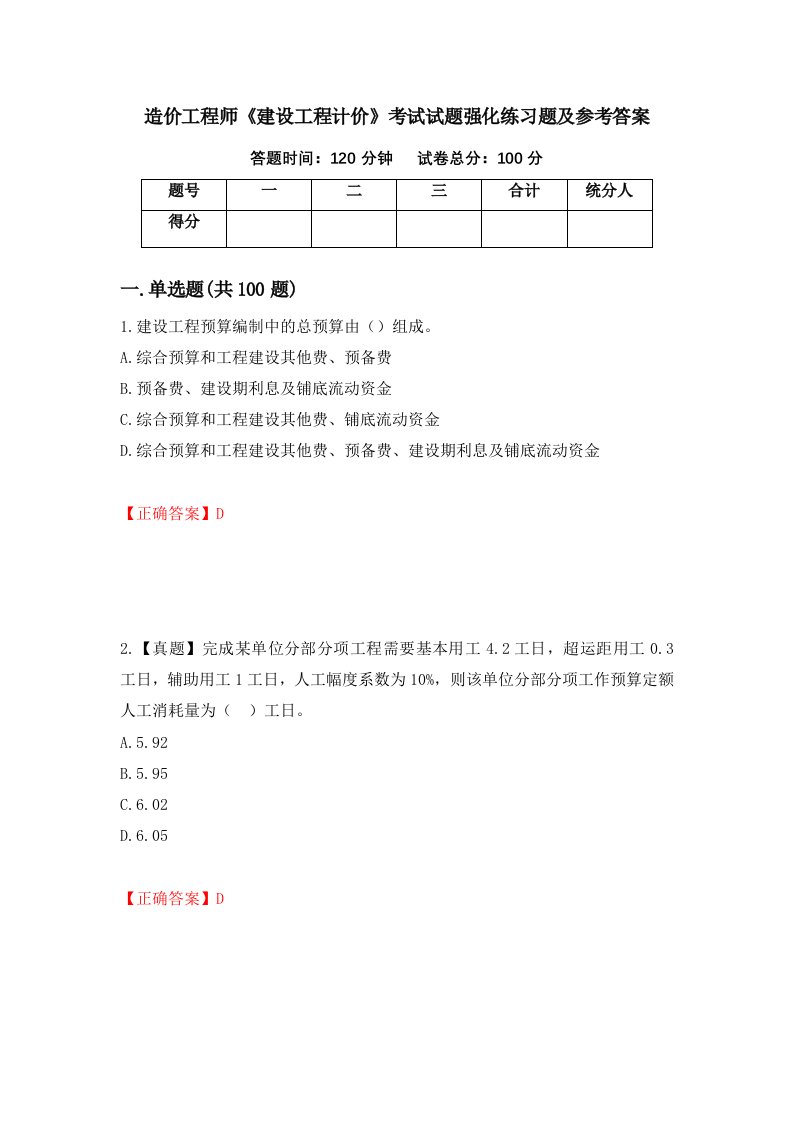 造价工程师《建设工程计价》考试试题强化练习题及参考答案

答题时间：120 分钟　试卷总分：100 分

| 题号 | 一 | 二 | 三 | 合计 | 统分人 |
|---|---|---|---|---|---|
| 得分 | | | | | |

一.单选题(共 100 题)

1.建设工程预算编制中的总预算由（）组成。

A.综合预算和工程建设其他费、预备费

B.预备费、建设期利息及铺底流动资金

C.综合预算和工程建设其他费、铺底流动资金

D.综合预算和工程建设其他费、预备费、建设期利息及铺底流动资金

【正确答案】D

2.【真题】完成某单位分部分项工程需要基本用工 4.2 工日，超运距用工 0.3 工日，辅助用工 1 工日，人工幅度系数为 10%，则该单位分部分项工作预算定额人工消耗量为（　）工日。

A.5.92

B.5.95

C.6.02

D.6.05

【正确答案】D